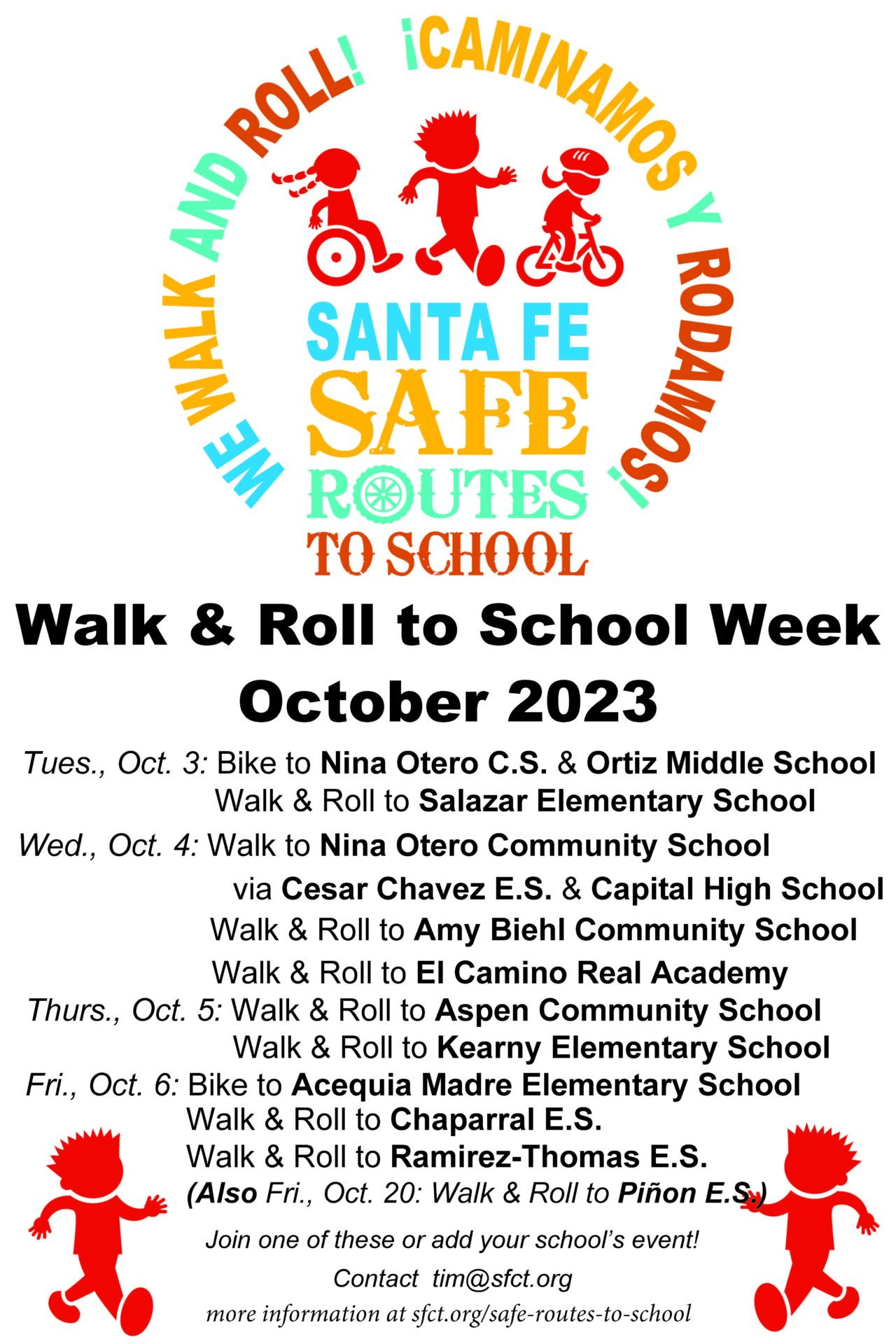 WE WALK AND ROLL! ¡CAMINAMOS Y RODAMOS!

SANTA FE
SAFE
ROUTES
TO SCHOOL

Walk & Roll to School Week
October 2023

Tues., Oct. 3: Bike to Nina Otero C.S. & Ortiz Middle School
Walk & Roll to Salazar Elementary School

Wed., Oct. 4: Walk to Nina Otero Community School
via Cesar Chavez E.S. & Capital High School
Walk & Roll to Amy Biehl Community School
Walk & Roll to El Camino Real Academy

Thurs., Oct. 5: Walk & Roll to Aspen Community School
Walk & Roll to Kearny Elementary School

Fri., Oct. 6: Bike to Acequia Madre Elementary School
Walk & Roll to Chaparral E.S.
Walk & Roll to Ramirez-Thomas E.S.
(Also Fri., Oct. 20: Walk & Roll to Piñon E.S.)

Join one of these or add your school's event!
Contact tim@sfct.org
more information at sfct.org/safe-routes-to-school